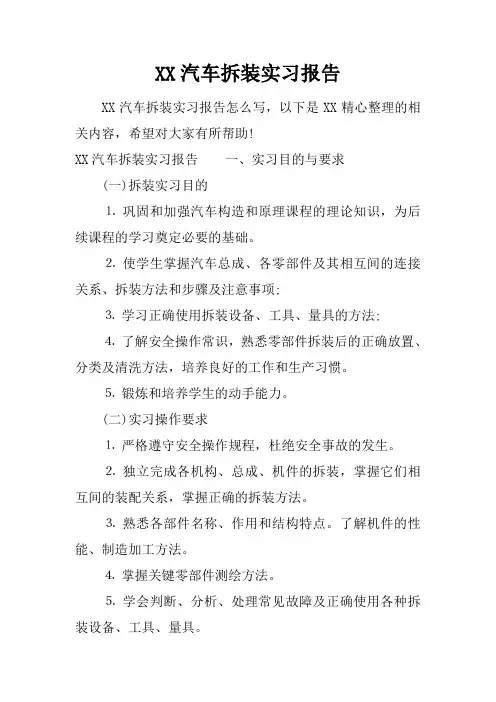 XX汽车拆装实习报告

XX汽车拆装实习报告怎么写，以下是XX精心整理的相关内容，希望对大家有所帮助!

XX汽车拆装实习报告　　一、实习目的与要求

(一)拆装实习目的

1. 巩固和加强汽车构造和原理课程的理论知识，为后续课程的学习奠定必要的基础。

2. 使学生掌握汽车总成、各零部件及其相互间的连接关系、拆装方法和步骤及注意事项;

3. 学习正确使用拆装设备、工具、量具的方法;

4. 了解安全操作常识，熟悉零部件拆装后的正确放置、分类及清洗方法，培养良好的工作和生产习惯。

5. 锻炼和培养学生的动手能力。

(二)实习操作要求

1. 严格遵守安全操作规程，杜绝安全事故的发生。

2. 独立完成各机构、总成、机件的拆装，掌握它们相互间的装配关系，掌握正确的拆装方法。

3. 熟悉各部件名称、作用和结构特点。了解机件的性能、制造加工方法。

4. 掌握关键零部件测绘方法。

5. 学会判断、分析、处理常见故障及正确使用各种拆装设备、工具、量具。